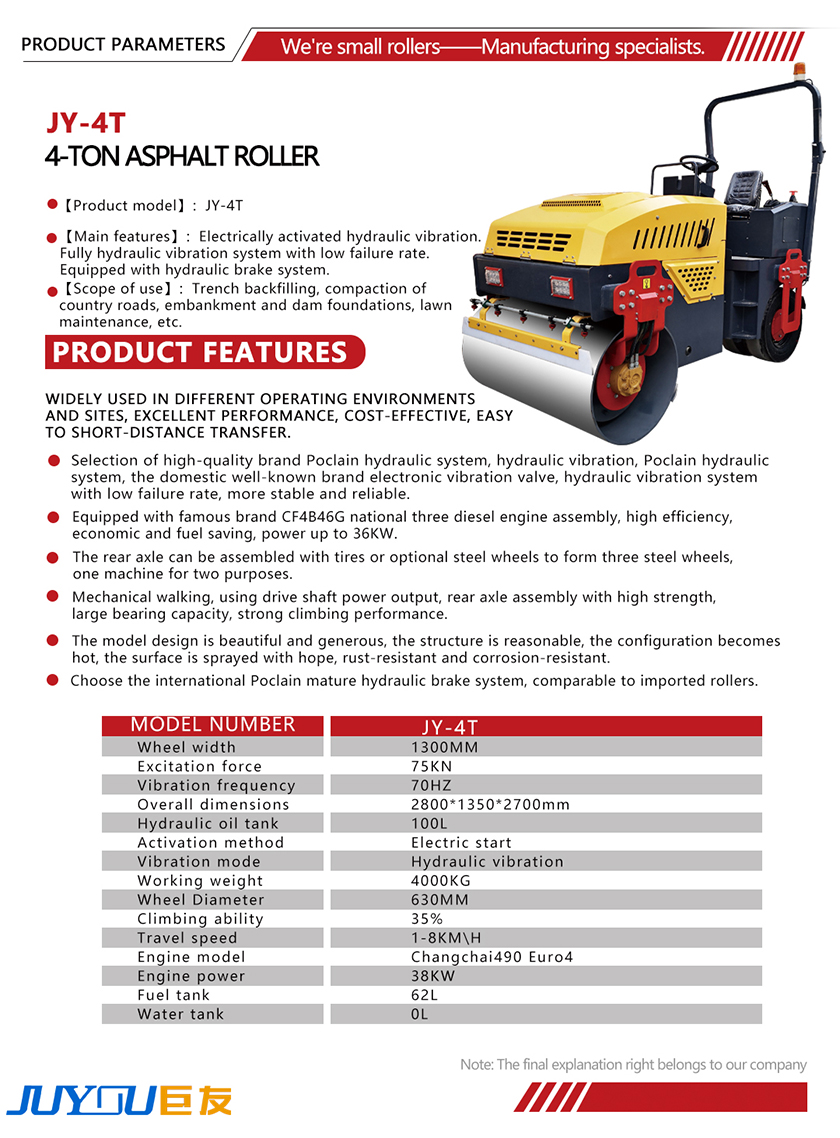 PRODUCT PARAMETERS We're small rollers——Manufacturing specialists.

JY-4T
4-TON ASPHALT ROLLER

【Product model】: JY-4T

【Main features】: Electrically activated hydraulic vibration. Fully hydraulic vibration system with low failure rate. Equipped with hydraulic brake system.

【Scope of use】: Trench backfilling, compaction of country roads, embankment and dam foundations, lawn maintenance, etc.

PRODUCT FEATURES

WIDELY USED IN DIFFERENT OPERATING ENVIRONMENTS AND SITES, EXCELLENT PERFORMANCE, COST-EFFECTIVE, EASY TO SHORT-DISTANCE TRANSFER.

Selection of high-quality brand Poclain hydraulic system, hydraulic vibration, Poclain hydraulic system, the domestic well-known brand electronic vibration valve, hydraulic vibration system with low failure rate, more stable and reliable.

Equipped with famous brand CF4B46G national three diesel engine assembly, high efficiency, economic and fuel saving, power up to 36KW.

The rear axle can be assembled with tires or optional steel wheels to form three steel wheels, one machine for two purposes.

Mechanical walking, using drive shaft power output, rear axle assembly with high strength, large bearing capacity, strong climbing performance.

The model design is beautiful and generous, the structure is reasonable, the configuration becomes hot, the surface is sprayed with hope, rust-resistant and corrosion-resistant.

Choose the international Poclain mature hydraulic brake system, comparable to imported rollers.

| MODEL NUMBER | JY-4T |
|---|---|
| Wheel width | 1300MM |
| Excitation force | 75KN |
| Vibration frequency | 70HZ |
| Overall dimensions | 2800*1350*2700mm |
| Hydraulic oil tank | 100L |
| Activation method | Electric start |
| Vibration mode | Hydraulic vibration |
| Working weight | 4000KG |
| Wheel Diameter | 630MM |
| Climbing ability | 35% |
| Travel speed | 1-8KM\H |
| Engine model | Changchai490 Euro4 |
| Engine power | 38KW |
| Fuel tank | 62L |
| Water tank | 0L |

Note: The final explanation right belongs to our company

JUYOU 巨友